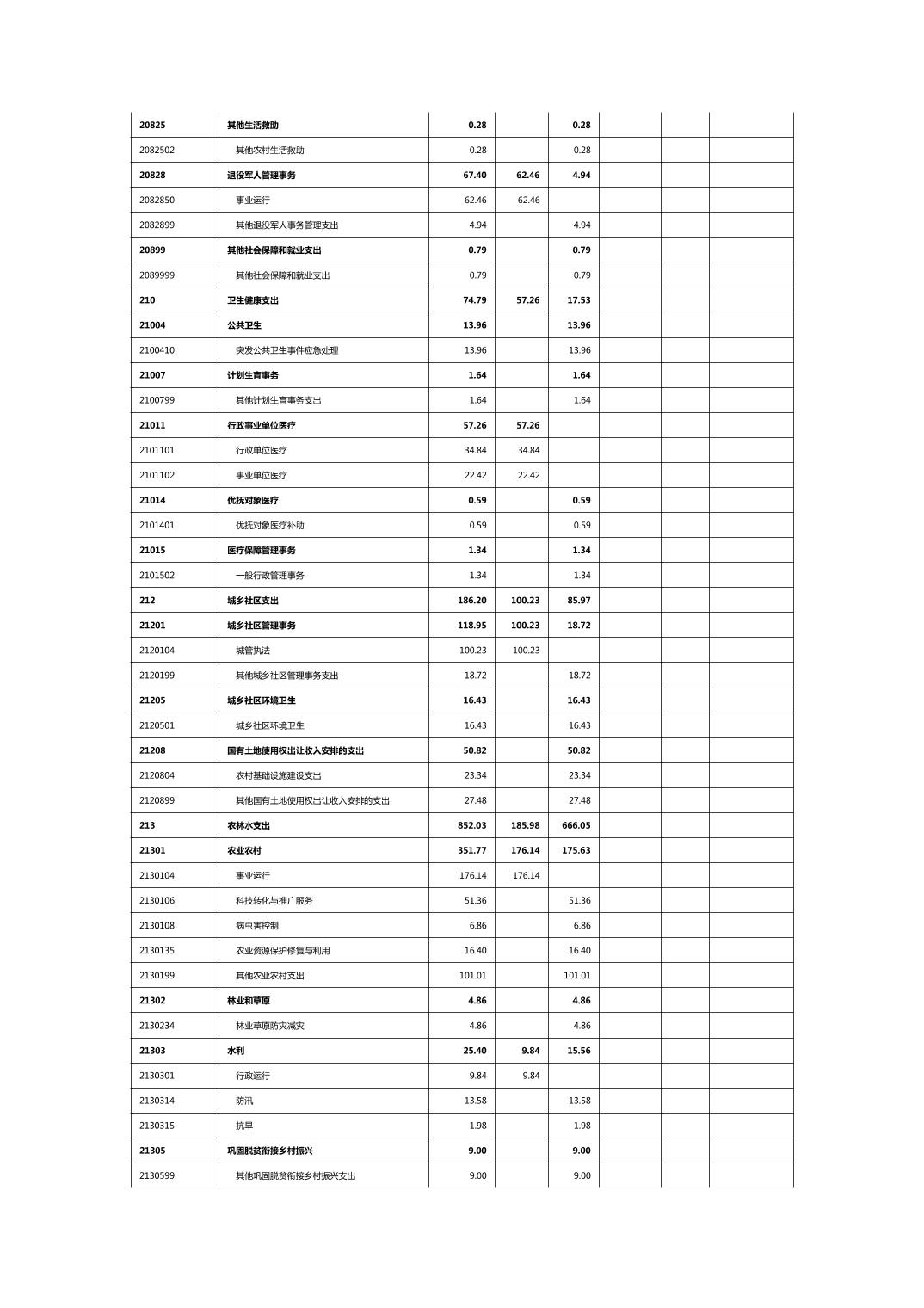 | | | | | | | | |
|---|---|---|---|---|---|---|---|
| 20825 | 其他生活救助 | 0.28 | | 0.28 | | | |
| 2082502 | 其他农村生活救助 | 0.28 | | 0.28 | | | |
| 20828 | 退役军人管理事务 | 67.40 | 62.46 | 4.94 | | | |
| 2082850 | 事业运行 | 62.46 | 62.46 | | | | |
| 2082899 | 其他退役军人事务管理支出 | 4.94 | | 4.94 | | | |
| 20899 | 其他社会保障和就业支出 | 0.79 | | 0.79 | | | |
| 2089999 | 其他社会保障和就业支出 | 0.79 | | 0.79 | | | |
| 210 | 卫生健康支出 | 74.79 | 57.26 | 17.53 | | | |
| 21004 | 公共卫生 | 13.96 | | 13.96 | | | |
| 2100410 | 突发公共卫生事件应急处理 | 13.96 | | 13.96 | | | |
| 21007 | 计划生育事务 | 1.64 | | 1.64 | | | |
| 2100799 | 其他计划生育事务支出 | 1.64 | | 1.64 | | | |
| 21011 | 行政事业单位医疗 | 57.26 | 57.26 | | | | |
| 2101101 | 行政单位医疗 | 34.84 | 34.84 | | | | |
| 2101102 | 事业单位医疗 | 22.42 | 22.42 | | | | |
| 21014 | 优抚对象医疗 | 0.59 | | 0.59 | | | |
| 2101401 | 优抚对象医疗补助 | 0.59 | | 0.59 | | | |
| 21015 | 医疗保障管理事务 | 1.34 | | 1.34 | | | |
| 2101502 | 一般行政管理事务 | 1.34 | | 1.34 | | | |
| 212 | 城乡社区支出 | 186.20 | 100.23 | 85.97 | | | |
| 21201 | 城乡社区管理事务 | 118.95 | 100.23 | 18.72 | | | |
| 2120104 | 城管执法 | 100.23 | 100.23 | | | | |
| 2120199 | 其他城乡社区管理事务支出 | 18.72 | | 18.72 | | | |
| 21205 | 城乡社区环境卫生 | 16.43 | | 16.43 | | | |
| 2120501 | 城乡社区环境卫生 | 16.43 | | 16.43 | | | |
| 21208 | 国有土地使用权出让收入安排的支出 | 50.82 | | 50.82 | | | |
| 2120804 | 农村基础设施建设支出 | 23.34 | | 23.34 | | | |
| 2120899 | 其他国有土地使用权出让收入安排的支出 | 27.48 | | 27.48 | | | |
| 213 | 农林水支出 | 852.03 | 185.98 | 666.05 | | | |
| 21301 | 农业农村 | 351.77 | 176.14 | 175.63 | | | |
| 2130104 | 事业运行 | 176.14 | 176.14 | | | | |
| 2130106 | 科技转化与推广服务 | 51.36 | | 51.36 | | | |
| 2130108 | 病虫害控制 | 6.86 | | 6.86 | | | |
| 2130135 | 农业资源保护修复与利用 | 16.40 | | 16.40 | | | |
| 2130199 | 其他农业农村支出 | 101.01 | | 101.01 | | | |
| 21302 | 林业和草原 | 4.86 | | 4.86 | | | |
| 2130234 | 林业草原防灾减灾 | 4.86 | | 4.86 | | | |
| 21303 | 水利 | 25.40 | 9.84 | 15.56 | | | |
| 2130301 | 行政运行 | 9.84 | 9.84 | | | | |
| 2130314 | 防汛 | 13.58 | | 13.58 | | | |
| 2130315 | 抗旱 | 1.98 | | 1.98 | | | |
| 21305 | 巩固脱贫衔接乡村振兴 | 9.00 | | 9.00 | | | |
| 2130599 | 其他巩固脱贫衔接乡村振兴支出 | 9.00 | | 9.00 | | | |